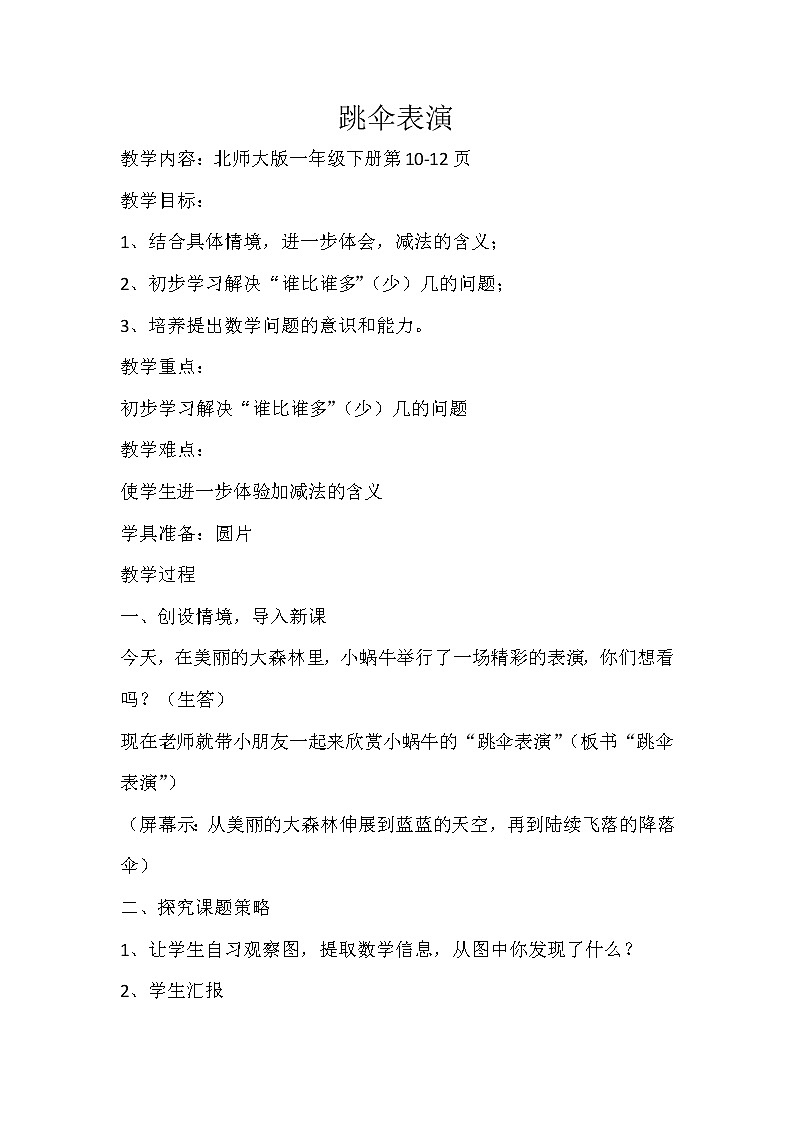 跳伞表演

教学内容：北师大版一年级下册第10-12页

教学目标：

1、结合具体情境，进一步体会，减法的含义；

2、初步学习解决“谁比谁多”（少）几的问题；

3、培养提出数学问题的意识和能力。

教学重点：

初步学习解决“谁比谁多”（少）几的问题

教学难点：

使学生进一步体验加减法的含义

学具准备：圆片

教学过程

一、创设情境，导入新课

今天，在美丽的大森林里，小蜗牛举行了一场精彩的表演，你们想看吗？（生答）

现在老师就带小朋友一起来欣赏小蜗牛的“跳伞表演”（板书“跳伞表演”）

（屏幕示：从美丽的大森林伸展到蓝蓝的天空，再到陆续飞落的降落伞）

二、探究课题策略

1、让学生自习观察图，提取数学信息，从图中你发现了什么？

2、学生汇报